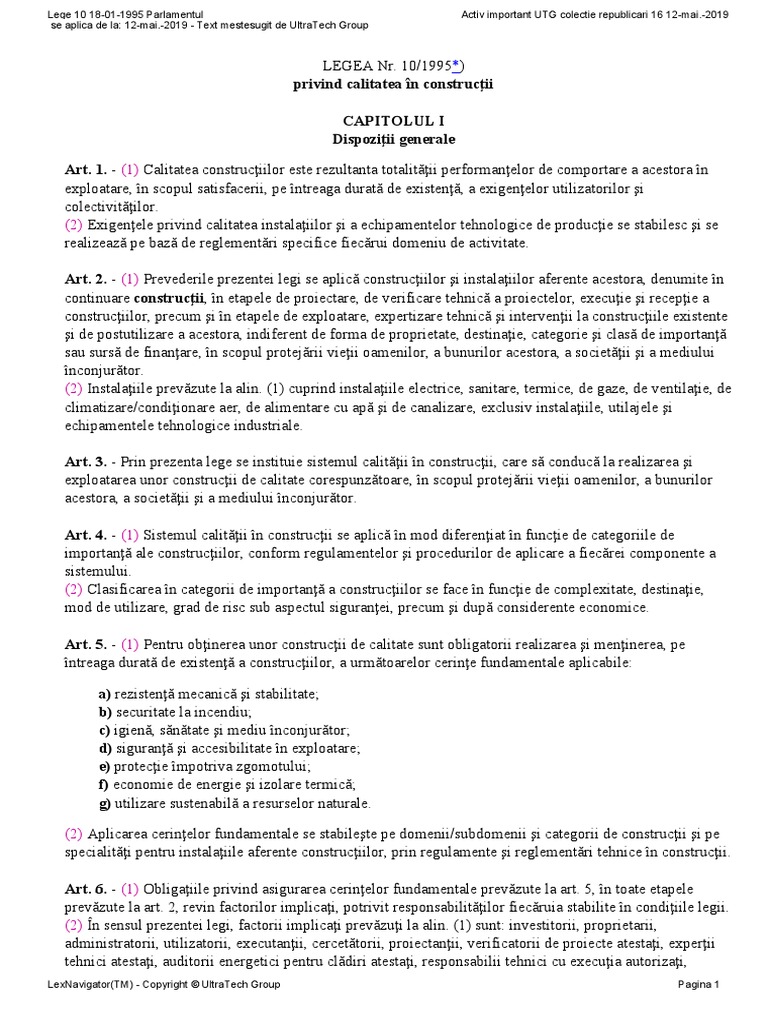 Lege 10 18-01-1995 Parlamentul
se aplica de la: 12-mai.-2019 - Text mestesugit de UltraTech Group

Activ important UTG colectie republicari 16 12-mai.-2019

LEGEA Nr. 10/1995*)
privind calitatea în construcţii

CAPITOLUL I
Dispoziţii generale

Art. 1. - (1) Calitatea construcţiilor este rezultanta totalităţii performanţelor de comportare a acestora în exploatare, în scopul satisfacerii, pe întreaga durată de existenţă, a exigenţelor utilizatorilor şi colectivităţilor.
(2) Exigenţele privind calitatea instalaţiilor şi a echipamentelor tehnologice de producţie se stabilesc şi se realizează pe bază de reglementări specifice fiecărui domeniu de activitate.

Art. 2. - (1) Prevederile prezentei legi se aplică construcţiilor şi instalaţiilor aferente acestora, denumite în continuare construcţii, în etapele de proiectare, de verificare tehnică a proiectelor, execuţie şi recepţie a construcţiilor, precum şi în etapele de exploatare, expertizare tehnică şi intervenţii la construcţiile existente şi de postutilizare a acestora, indiferent de forma de proprietate, destinaţie, categorie şi clasă de importanţă sau sursă de finanţare, în scopul protejării vieţii oamenilor, a bunurilor acestora, a societăţii şi a mediului înconjurător.
(2) Instalaţiile prevăzute la alin. (1) cuprind instalaţiile electrice, sanitare, termice, de gaze, de ventilaţie, de climatizare/condiţionare aer, de alimentare cu apă şi de canalizare, exclusiv instalaţiile, utilajele şi echipamentele tehnologice industriale.

Art. 3. - Prin prezenta lege se instituie sistemul calităţii în construcţii, care să conducă la realizarea şi exploatarea unor construcţii de calitate corespunzătoare, în scopul protejării vieţii oamenilor, a bunurilor acestora, a societăţii şi a mediului înconjurător.

Art. 4. - (1) Sistemul calităţii în construcţii se aplică în mod diferenţiat în funcţie de categoriile de importanţă ale construcţiilor, conform regulamentelor şi procedurilor de aplicare a fiecărei componente a sistemului.
(2) Clasificarea în categorii de importanţă a construcţiilor se face în funcţie de complexitate, destinaţie, mod de utilizare, grad de risc sub aspectul siguranţei, precum şi după considerente economice.

Art. 5. - (1) Pentru obţinerea unor construcţii de calitate sunt obligatorii realizarea şi menţinerea, pe întreaga durată de existenţă a construcţiilor, a următoarelor cerinţe fundamentale aplicabile:

a) rezistenţă mecanică şi stabilitate;
b) securitate la incendiu;
c) igienă, sănătate şi mediu înconjurător;
d) siguranţă şi accesibilitate în exploatare;
e) protecţie împotriva zgomotului;
f) economie de energie şi izolare termică;
g) utilizare sustenabilă a resurselor naturale.

(2) Aplicarea cerinţelor fundamentale se stabileşte pe domenii/subdomenii şi categorii de construcţii şi pe specialităţi pentru instalaţiile aferente construcţiilor, prin regulamente şi reglementări tehnice în construcţii.

Art. 6. - (1) Obligaţiile privind asigurarea cerinţelor fundamentale prevăzute la art. 5, în toate etapele prevăzute la art. 2, revin factorilor implicaţi, potrivit responsabilităţilor fiecăruia stabilite în condiţiile legii.
(2) În sensul prezentei legi, factorii implicaţi prevăzuţi la alin. (1) sunt: investitorii, proprietarii, administratorii, utilizatorii, executanţii, cercetătorii, proiectanţii, verificatorii de proiecte atestaţi, experţii tehnici atestaţi, auditorii energetici pentru clădiri atestaţi, responsabilii tehnici cu execuţia autorizaţi,

LexNavigator(TM) - Copyright © UltraTech Group

Pagina 1